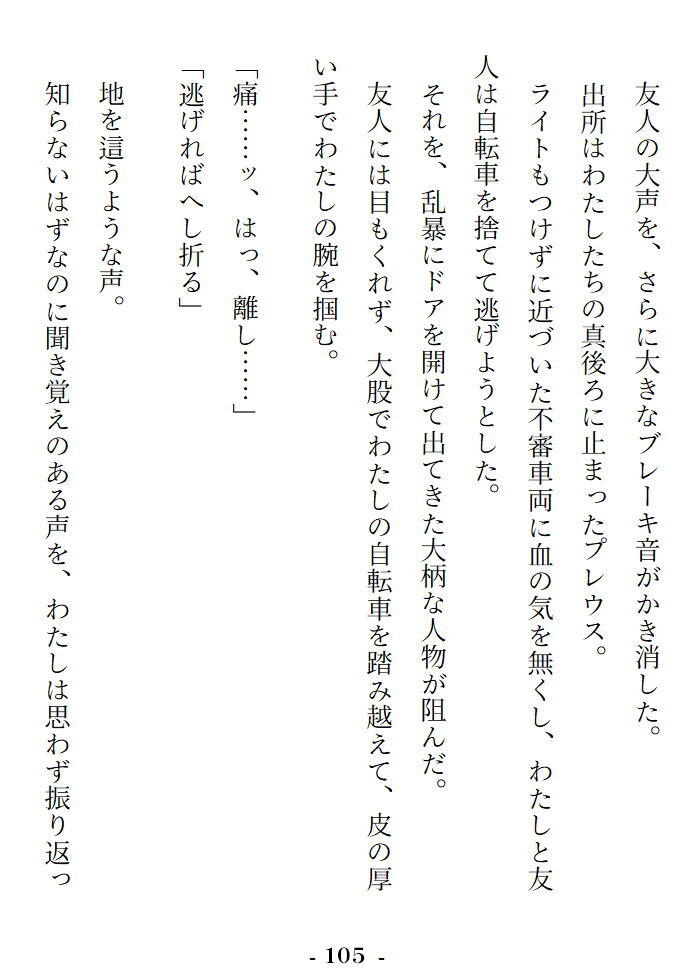 友人の大声を、さらに大きなブレーキ音がかき消した。

出所はわたしたちの真後ろに止まったプレウス。

ライトもつけずに近づいた不審車両に血の気を無くし、わたしと友人は自転車を捨てて逃げようとした。

それを、乱暴にドアを開けて出てきた大柄な人物が阻んだ。

友人には目もくれず、大股でわたしの自転車を踏み越えて、皮の厚い手でわたしの腕を掴む。

「痛……ッ、はっ、離し……」

「逃げればへし折る」

地を這うような声。

知らないはずなのに聞き覚えのある声を、わたしは思わず振り返っ

- 105 -